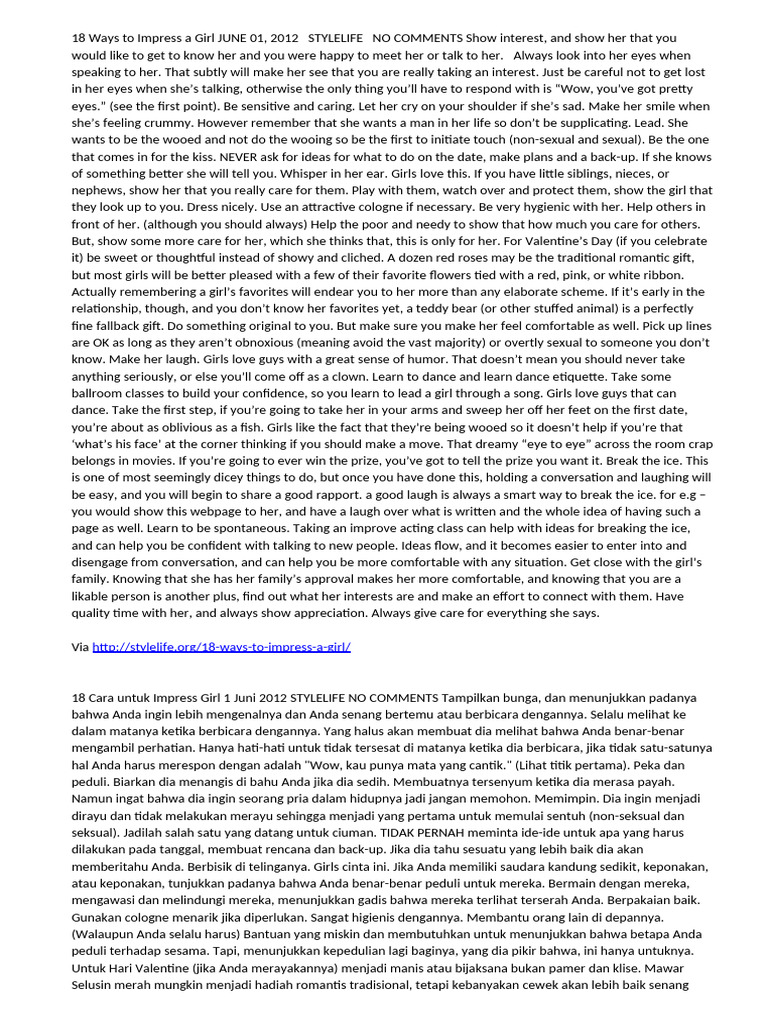 18 Ways to Impress a Girl JUNE 01, 2012 STYLELIFE NO COMMENTS Show interest, and show her that you would like to get to know her and you were happy to meet her or talk to her. Always look into her eyes when speaking to her. That subtly will make her see that you are really taking an interest. Just be careful not to get lost in her eyes when she's talking, otherwise the only thing you'll have to respond with is "Wow, you've got pretty eyes." (see the first point). Be sensitive and caring. Let her cry on your shoulder if she's sad. Make her smile when she's feeling crummy. However remember that she wants a man in her life so don't be supplicating. Lead. She wants to be the wooed and not do the wooing so be the first to initiate touch (non-sexual and sexual). Be the one that comes in for the kiss. NEVER ask for ideas for what to do on the date, make plans and a back-up. If she knows of something better she will tell you. Whisper in her ear. Girls love this. If you have little siblings, nieces, or nephews, show her that you really care for them. Play with them, watch over and protect them, show the girl that they look up to you. Dress nicely. Use an attractive cologne if necessary. Be very hygienic with her. Help others in front of her. (although you should always) Help the poor and needy to show that how much you care for others. But, show some more care for her, which she thinks that, this is only for her. For Valentine's Day (if you celebrate it) be sweet or thoughtful instead of showy and cliched. A dozen red roses may be the traditional romantic gift, but most girls will be better pleased with a few of their favorite flowers tied with a red, pink, or white ribbon. Actually remembering a girl's favorites will endear you to her more than any elaborate scheme. If it's early in the relationship, though, and you don't know her favorites yet, a teddy bear (or other stuffed animal) is a perfectly fine fallback gift. Do something original to you. But make sure you make her feel comfortable as well. Pick up lines are OK as long as they aren't obnoxious (meaning avoid the vast majority) or overtly sexual to someone you don't know. Make her laugh. Girls love guys with a great sense of humor. That doesn't mean you should never take anything seriously, or else you'll come off as a clown. Learn to dance and learn dance etiquette. Take some ballroom classes to build your confidence, so you learn to lead a girl through a song. Girls love guys that can dance. Take the first step, if you're going to take her in your arms and sweep her off her feet on the first date, you're about as oblivious as a fish. Girls like the fact that they're being wooed so it doesn't help if you're that 'what's his face' at the corner thinking if you should make a move. That dreamy "eye to eye" across the room crap belongs in movies. If you're going to ever win the prize, you've got to tell the prize you want it. Break the ice. This is one of most seemingly dicey things to do, but once you have done this, holding a conversation and laughing will be easy, and you will begin to share a good rapport. a good laugh is always a smart way to break the ice. for e.g – you would show this webpage to her, and have a laugh over what is written and the whole idea of having such a page as well. Learn to be spontaneous. Taking an improve acting class can help with ideas for breaking the ice, and can help you be confident with talking to new people. Ideas flow, and it becomes easier to enter into and disengage from conversation, and can help you be more comfortable with any situation. Get close with the girl's family. Knowing that she has her family's approval makes her more comfortable, and knowing that you are a likable person is another plus, find out what her interests are and make an effort to connect with them. Have quality time with her, and always show appreciation. Always give care for everything she says.

Via http://stylelife.org/18-ways-to-impress-a-girl/

18 Cara untuk Impress Girl 1 Juni 2012 STYLELIFE NO COMMENTS Tampilkan bunga, dan menunjukkan padanya bahwa Anda ingin lebih mengenalnya dan Anda senang bertemu atau berbicara dengannya. Selalu melihat ke dalam matanya ketika berbicara dengannya. Yang halus akan membuat dia melihat bahwa Anda benar-benar mengambil perhatian. Hanya hati-hati untuk tidak tersesat di matanya ketika dia berbicara, jika tidak satu-satunya hal Anda harus merespon dengan adalah "Wow, kau punya mata yang cantik." (Lihat titik pertama). Peka dan peduli. Biarkan dia menangis di bahu Anda jika dia sedih. Membuatnya tersenyum ketika dia merasa payah. Namun ingat bahwa dia ingin seorang pria dalam hidupnya jadi jangan memohon. Memimpin. Dia ingin menjadi dirayu dan tidak melakukan merayu sehingga menjadi yang pertama untuk memulai sentuh (non-seksual dan seksual). Jadilah salah satu yang datang untuk ciuman. TIDAK PERNAH meminta ide-ide untuk apa yang harus dilakukan pada tanggal, membuat rencana dan back-up. Jika dia tahu sesuatu yang lebih baik dia akan memberitahu Anda. Berbisik di telinganya. Girls cinta ini. Jika Anda memiliki saudara kandung sedikit, keponakan, atau keponakan, tunjukkan padanya bahwa Anda benar-benar peduli untuk mereka. Bermain dengan mereka, mengawasi dan melindungi mereka, menunjukkan gadis bahwa mereka terlihat terserah Anda. Berpakaian baik. Gunakan cologne menarik jika diperlukan. Sangat higienis dengannya. Membantu orang lain di depannya. (Walaupun Anda selalu harus) Bantuan yang miskin dan membutuhkan untuk menunjukkan bahwa betapa Anda peduli terhadap sesama. Tapi, menunjukkan kepedulian lagi baginya, yang dia pikir bahwa, ini hanya untuknya. Untuk Hari Valentine (jika Anda merayakannya) menjadi manis atau bijaksana bukan pamer dan klise. Mawar Selusin merah mungkin menjadi hadiah romantis tradisional, tetapi kebanyakan cewek akan lebih baik senang